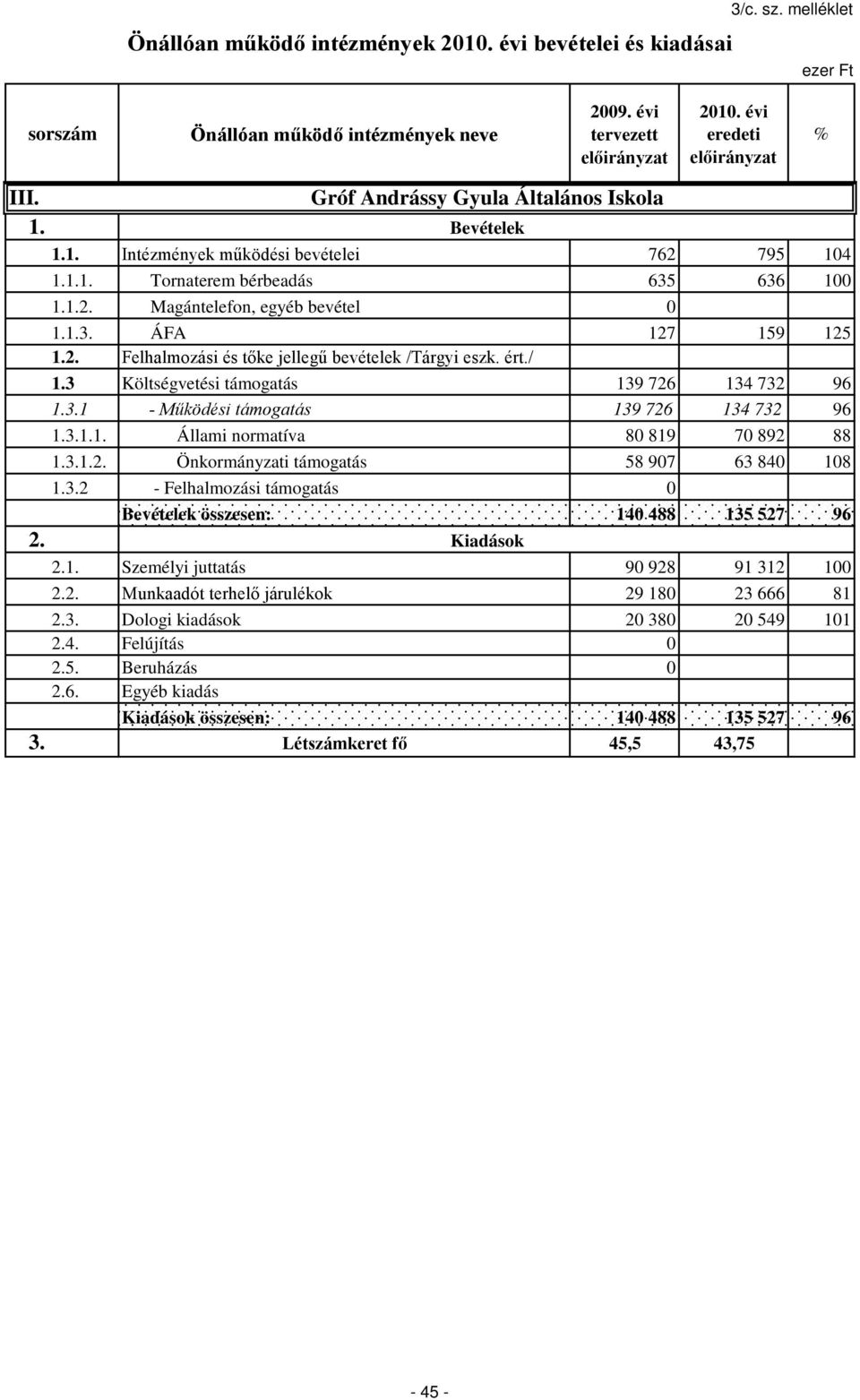 3/c. sz. melléklet

Önállóan működő intézmények 2010. évi bevételei és kiadásai

ezer Ft

| sorszám | Önállóan működő intézmények neve | 2009. évi tervezett előirányzat | 2010. évi eredeti előirányzat | % |
|---|---|---|---|---|
| III. | Gróf Andrássy Gyula Általános Iskola | | | |
| 1. | Bevételek | | | |
| 1.1. | Intézmények működési bevételei | 762 | 795 | 104 |
| 1.1.1. | Tornaterem bérbeadás | 635 | 636 | 100 |
| 1.1.2. | Magántelefon, egyéb bevétel | 0 | | |
| 1.1.3. | ÁFA | 127 | 159 | 125 |
| 1.2. | Felhalmozási és tőke jellegű bevételek /Tárgyi eszk. ért./ | | | |
| 1.3 | Költségvetési támogatás | 139 726 | 134 732 | 96 |
| 1.3.1 | - Működési támogatás | 139 726 | 134 732 | 96 |
| 1.3.1.1. | Állami normatíva | 80 819 | 70 892 | 88 |
| 1.3.1.2. | Önkormányzati támogatás | 58 907 | 63 840 | 108 |
| 1.3.2 | - Felhalmozási támogatás | 0 | | |
| | Bevételek összesen: | 140 488 | 135 527 | 96 |
| 2. | Kiadások | | | |
| 2.1. | Személyi juttatás | 90 928 | 91 312 | 100 |
| 2.2. | Munkaadót terhelő járulékok | 29 180 | 23 666 | 81 |
| 2.3. | Dologi kiadások | 20 380 | 20 549 | 101 |
| 2.4. | Felújítás | 0 | | |
| 2.5. | Beruházás | 0 | | |
| 2.6. | Egyéb kiadás | | | |
| | Kiadások összesen: | 140 488 | 135 527 | 96 |
| 3. | Létszámkeret fő | 45,5 | 43,75 | |

- 45 -